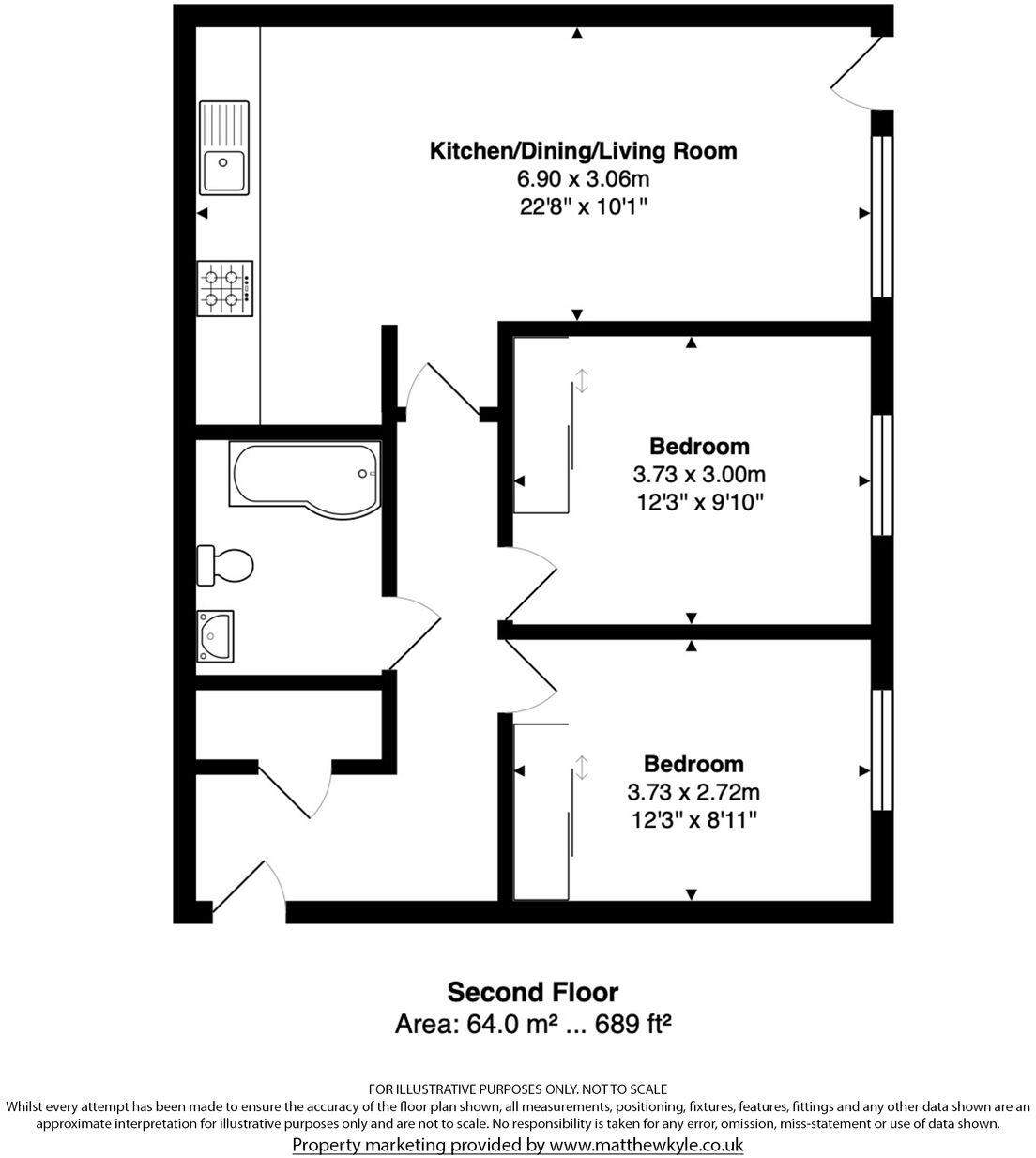 Kitchen/Dining/Living Room
6.90 x 3.06m
22'8" x 10'1"

Bedroom
3.73 x 3.00m
12'3" x 9'10"

Bedroom
3.73 x 2.72m
12'3" x 8'11"

Second Floor
Area: 64.0 m² ... 689 ft²

FOR ILLUSTRATIVE PURPOSES ONLY. NOT TO SCALE
Whilst every attempt has been made to ensure the accuracy of the floor plan shown, all measurements, positioning, fixtures, features, fittings and any other data shown are an approximate interpretation for illustrative purposes only and are not to scale. No responsibility is taken for any error, omission, miss-statement or use of data shown.
Property marketing provided by www.matthewkyle.co.uk